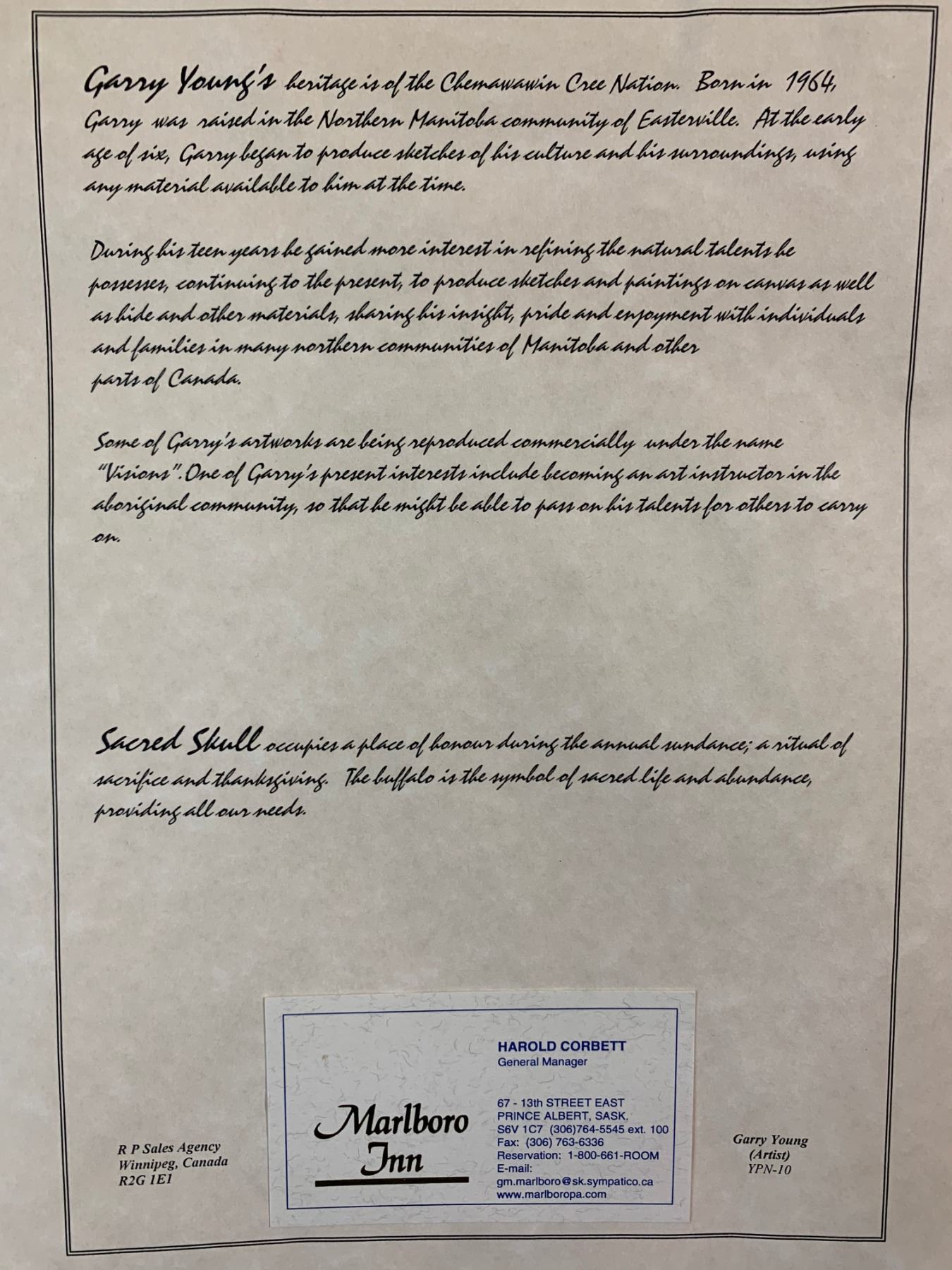 Garry Young's heritage is of the Chemawawin Cree Nation. Born in 1964, Garry was raised in the Northern Manitoba community of Easterville. At the early age of six, Garry began to produce sketches of his culture and his surroundings, using any material available to him at the time.

During his teen years he gained more interest in refining the natural talents he possesses, continuing to the present, to produce sketches and paintings on canvas as well as hide and other materials, sharing his insight, pride and enjoyment with individuals and families in many northern communities of Manitoba and other parts of Canada.

Some of Garry's artworks are being reproduced commercially under the name "Visions". One of Garry's present interests include becoming an art instructor in the aboriginal community, so that he might be able to pass on his talents for others to carry on.

Sacred Skull occupies a place of honour during the annual sundance; a ritual of sacrifice and thanksgiving. The buffalo is the symbol of sacred life and abundance, providing all our needs.

R P Sales Agency
Winnipeg, Canada
R2G 1E1

Marlboro
Inn

HAROLD CORBETT
General Manager

67 - 13th STREET EAST
PRINCE ALBERT, SASK.
S6V 1C7 (306)764-5545 ext. 100
Fax: (306) 763-6336
Reservation: 1-800-661-ROOM
E-mail:
gm.marlboro@sk.sympatico.ca
www.marlboropa.com

Garry Young
(Artist)
YPN-10